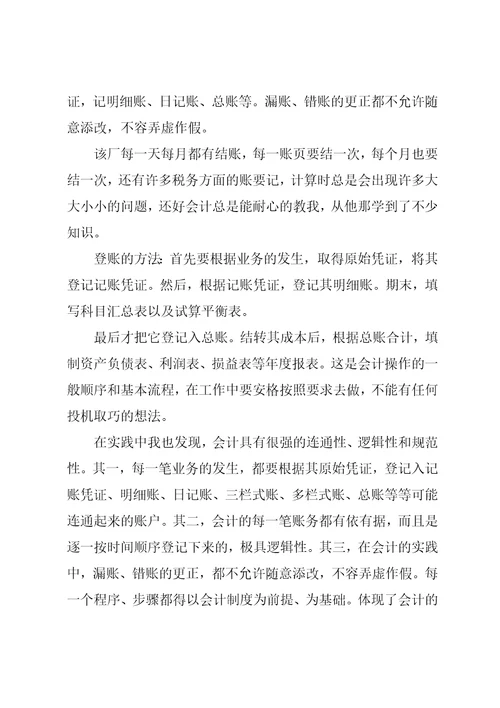 证，记明细账、日记账、总账等。漏账、错账的更正都不允许随意添改，不容弄虚作假。

该厂每一天每月都有结账，每一账页要结一次，每个月也要结一次，还有许多税务方面的账要记，计算时总是会出现许多大大小小的问题，还好会计总是能耐心的教我，从他那学到了不少知识。

登账的方法: 首先要根据业务的发生，取得原始凭证，将其登记记账凭证。然后，根据记账凭证，登记其明细账。期末，填写科目汇总表以及试算平衡表。

最后才把它登记入总账。结转其成本后，根据总账合计，填制资产负债表、利润表、损益表等年度报表。这是会计操作的一般顺序和基本流程，在工作中要安格按照要求去做，不能有任何投机取巧的想法。

在实践中我也发现，会计具有很强的连通性、逻辑性和规范性。其一，每一笔业务的发生，都要根据其原始凭证，登记入记账凭证、明细账、日记账、三栏式账、多栏式账、总账等等可能连通起来的账户。其二，会计的每一笔账务都有依有据，而且是逐一按时间顺序登记下来的，极具逻辑性。其三，在会计的实践中，漏账、错账的更正，都不允许随意添改，不容弄虚作假。每一个程序、步骤都得以会计制度为前提、为基础。体现了会计的